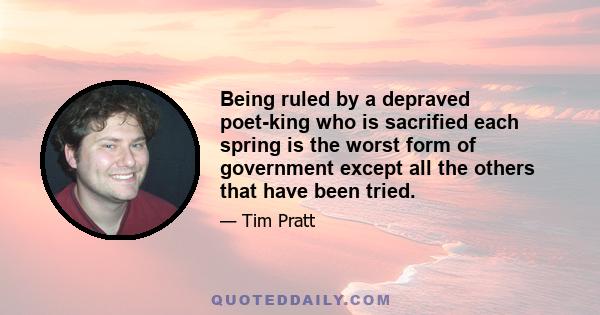 Being ruled by a depraved poet-king who is sacrified each spring is the worst form of government except all the others that have been tried.

— Tim Pratt

QUOTEDDAILY.COM